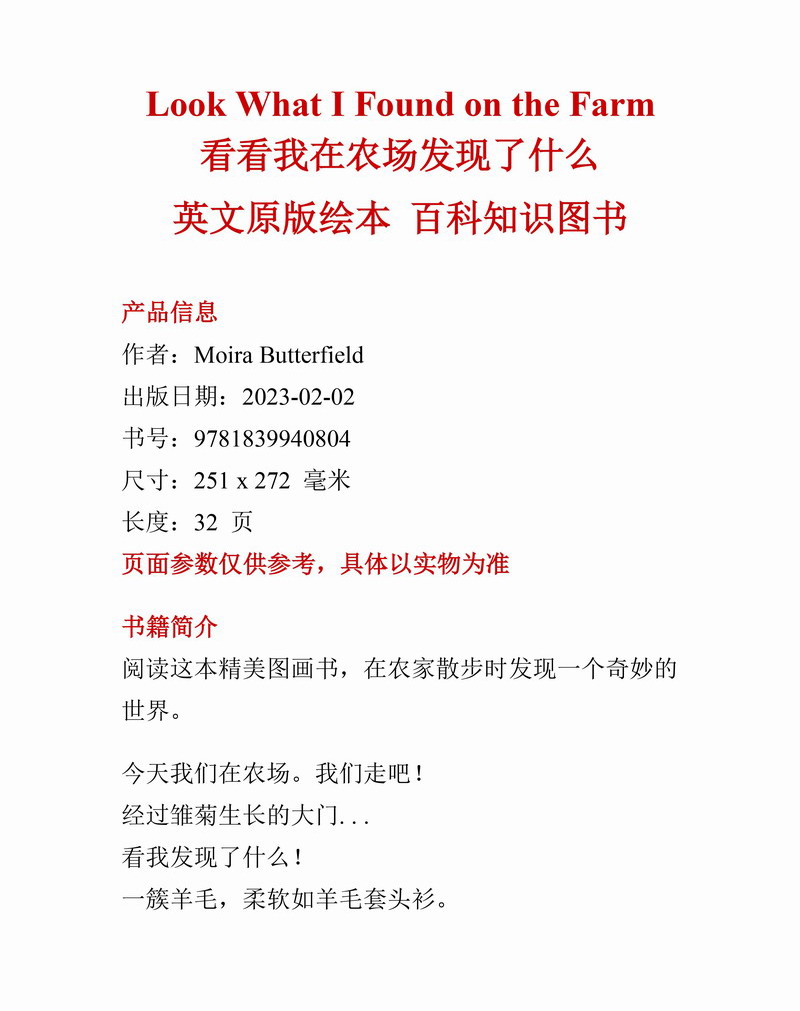 Look What I Found on the Farm
看看我在农场发现了什么
英文原版绘本 百科知识图书

产品信息
作者：Moira Butterfield
出版日期：2023-02-02
书号：9781839940804
尺寸：251 x 272 毫米
长度：32 页
页面参数仅供参考，具体以实物为准

书籍简介
阅读这本精美图画书，在农家散步时发现一个奇妙的世界。

今天我们在农场。我们走吧！
经过雏菊生长的大门...
看我发现了什么！
一簇羊毛，柔软如羊毛套头衫。